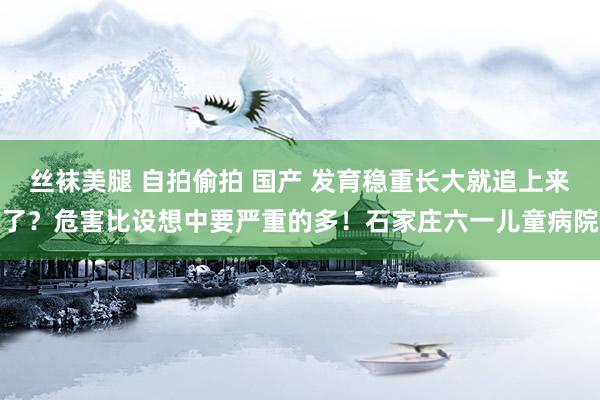 丝袜美腿 自拍偷拍 国产 发育稳重长大就追上来了？危害比设想中要严重的多！石家庄六一儿童病院